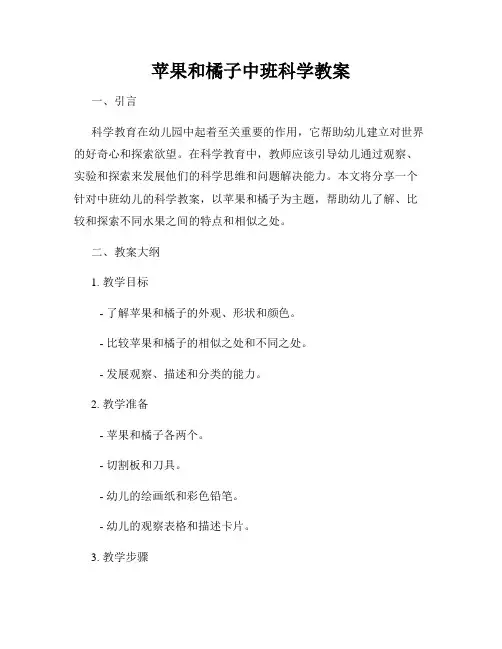 苹果和橘子中班科学教案

一、引言

科学教育在幼儿园中起着至关重要的作用，它帮助幼儿建立对世界的好奇心和探索欲望。在科学教育中，教师应该引导幼儿通过观察、实验和探索来发展他们的科学思维和问题解决能力。本文将分享一个针对中班幼儿的科学教案，以苹果和橘子为主题，帮助幼儿了解、比较和探索不同水果之间的特点和相似之处。

二、教案大纲

1. 教学目标

- 了解苹果和橘子的外观、形状和颜色。

- 比较苹果和橘子的相似之处和不同之处。

- 发展观察、描述和分类的能力。

2. 教学准备

- 苹果和橘子各两个。

- 切割板和刀具。

- 幼儿的绘画纸和彩色铅笔。

- 幼儿的观察表格和描述卡片。

3. 教学步骤